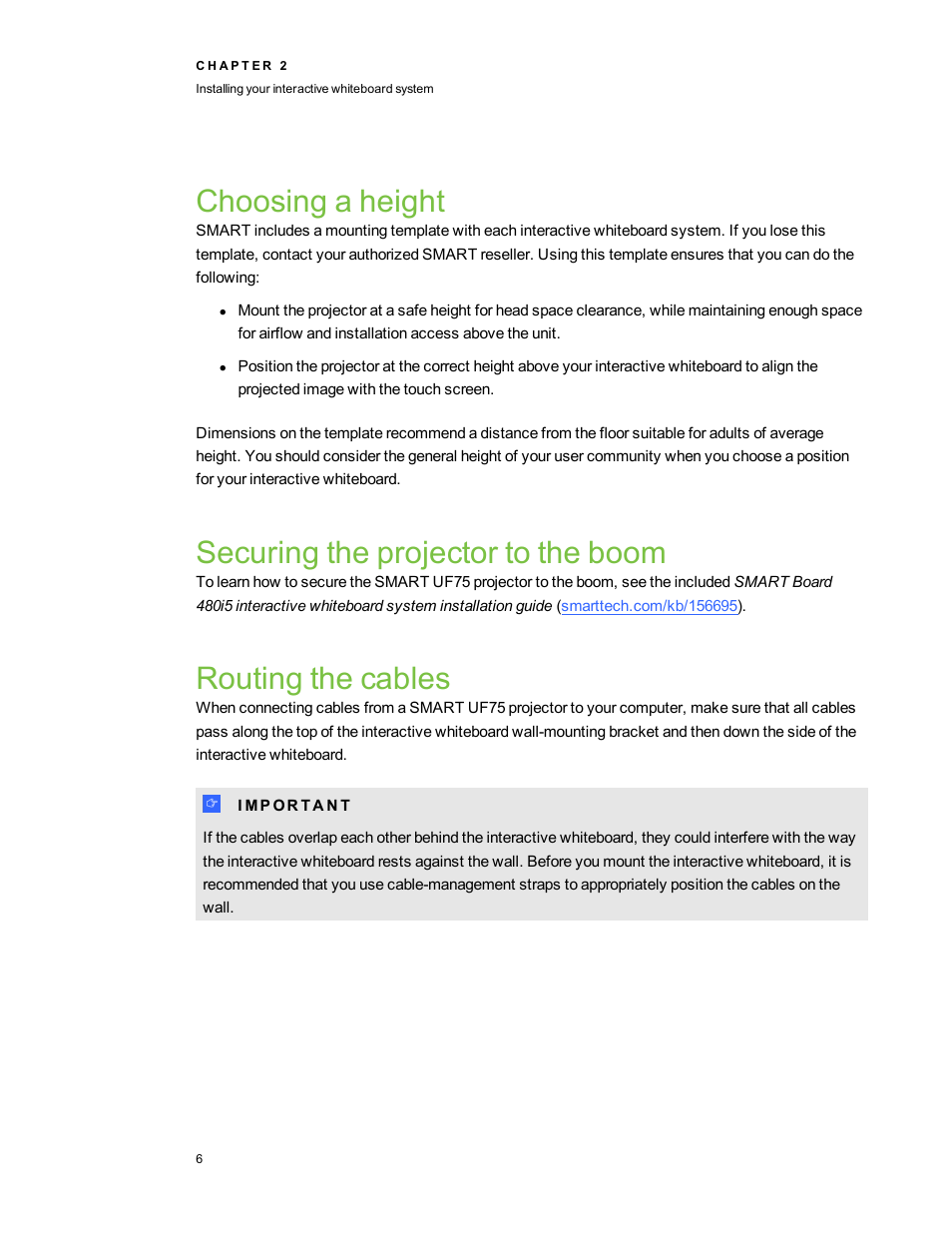 CHAPTER 2
Installing your interactive whiteboard system

Choosing a height

SMART includes a mounting template with each interactive whiteboard system. If you lose this template, contact your authorized SMART reseller. Using this template ensures that you can do the following:

- Mount the projector at a safe height for head space clearance, while maintaining enough space for airflow and installation access above the unit.
- Position the projector at the correct height above your interactive whiteboard to align the projected image with the touch screen.

Dimensions on the template recommend a distance from the floor suitable for adults of average height. You should consider the general height of your user community when you choose a position for your interactive whiteboard.

Securing the projector to the boom

To learn how to secure the SMART UF75 projector to the boom, see the included SMART Board 480i5 interactive whiteboard system installation guide (smarttech.com/kb/156695).

Routing the cables

When connecting cables from a SMART UF75 projector to your computer, make sure that all cables pass along the top of the interactive whiteboard wall-mounting bracket and then down the side of the interactive whiteboard.

IMPORTANT

If the cables overlap each other behind the interactive whiteboard, they could interfere with the way the interactive whiteboard rests against the wall. Before you mount the interactive whiteboard, it is recommended that you use cable-management straps to appropriately position the cables on the wall.

6